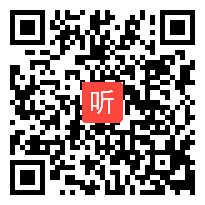 听